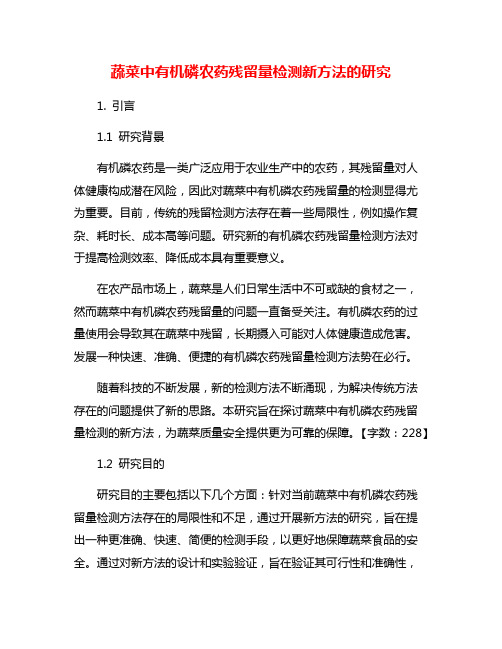 蔬菜中有机磷农药残留量检测新方法的研究

1. 引言

1.1 研究背景

有机磷农药是一类广泛应用于农业生产中的农药，其残留量对人体健康构成潜在风险，因此对蔬菜中有机磷农药残留量的检测显得尤为重要。目前，传统的残留检测方法存在着一些局限性，例如操作复杂、耗时长、成本高等问题。研究新的有机磷农药残留量检测方法对于提高检测效率、降低成本具有重要意义。

在农产品市场上，蔬菜是人们日常生活中不可或缺的食材之一，然而蔬菜中有机磷农药残留量的问题一直备受关注。有机磷农药的过量使用会导致其在蔬菜中残留，长期摄入可能对人体健康造成危害。发展一种快速、准确、便捷的有机磷农药残留量检测方法势在必行。

随着科技的不断发展，新的检测方法不断涌现，为解决传统方法存在的问题提供了新的思路。本研究旨在探讨蔬菜中有机磷农药残留量检测的新方法，为蔬菜质量安全提供更为可靠的保障。【字数：228】

1.2 研究目的

研究目的主要包括以下几个方面：针对当前蔬菜中有机磷农药残留量检测方法存在的局限性和不足，通过开展新方法的研究，旨在提出一种更准确、快速、简便的检测手段，以更好地保障蔬菜食品的安全。通过对新方法的设计和实验验证，旨在验证其可行性和准确性，